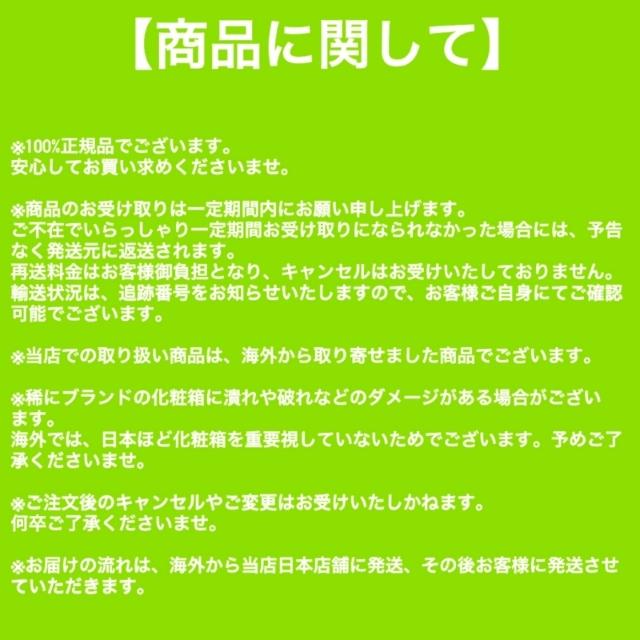 【商品に関して】

※100%正規品でございます。
安心してお買い求めくださいませ。

※商品のお受け取りは一定期間内にお願い申し上げます。
ご不在でいらっしゃり一定期間お受け取りになられなかった場合には、予告なく発送元に返送されます。
再送料金はお客様御負担となり、キャンセルはお受けいたしておりません。
輸送状況は、追跡番号をお知らせいたしますので、お客様ご自身にてご確認可能でございます。

※当店での取り扱い商品は、海外から取り寄せました商品でございます。

※稀にブランドの化粧箱に潰れや破れなどのダメージがある場合がございます。
海外では、日本ほど化粧箱を重要視していないためでございます。予めご了承くださいませ。

※ご注文後のキャンセルやご変更はお受けいたしかねます。
何卒ご了承くださいませ。

※お届けの流れは、海外から当店日本店舗に発送、その後お客様に発送させていただきます。